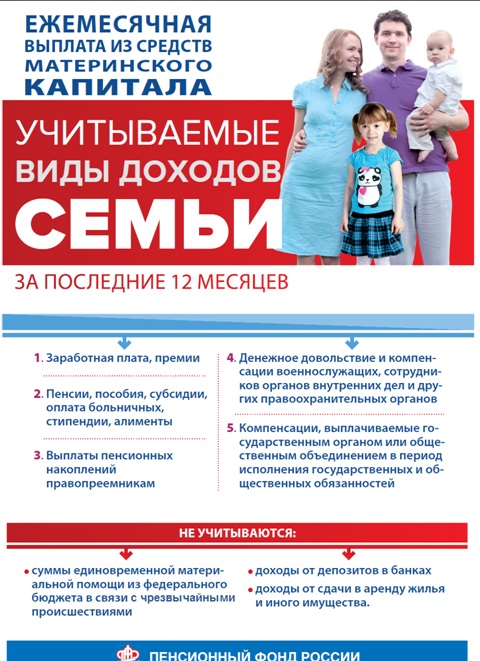 ЕЖЕМЕСЯЧНАЯ ВЫПЛАТА ИЗ СРЕДСТВ МАТЕРИНСКОГО КАПИТАЛА

УЧИТЫВАЕМЫЕ ВИДЫ ДОХОДОВ СЕМЬИ

ЗА ПОСЛЕДНИЕ 12 МЕСЯЦЕВ

1. Заработная плата, премии

2. Пенсии, пособия, субсидии, оплата больничных, стипендии, алименты

3. Выплаты пенсионных накоплений правопреемникам

4. Денежное довольствие и компенсации военнослужащих, сотрудников органов внутренних дел и других правоохранительных органов

5. Компенсации, выплачиваемые государственным органом или общественным объединением в период исполнения государственных и общественных обязанностей

НЕ УЧИТЫВАЮТСЯ:

• суммы единовременной материальной помощи из федерального бюджета в связи с чрезвычайными происшествиями

• доходы от депозитов в банках

• доходы от сдачи в аренду жилья и иного имущества.

ПЕНСИОННЫЙ ФОНД РОССИИ